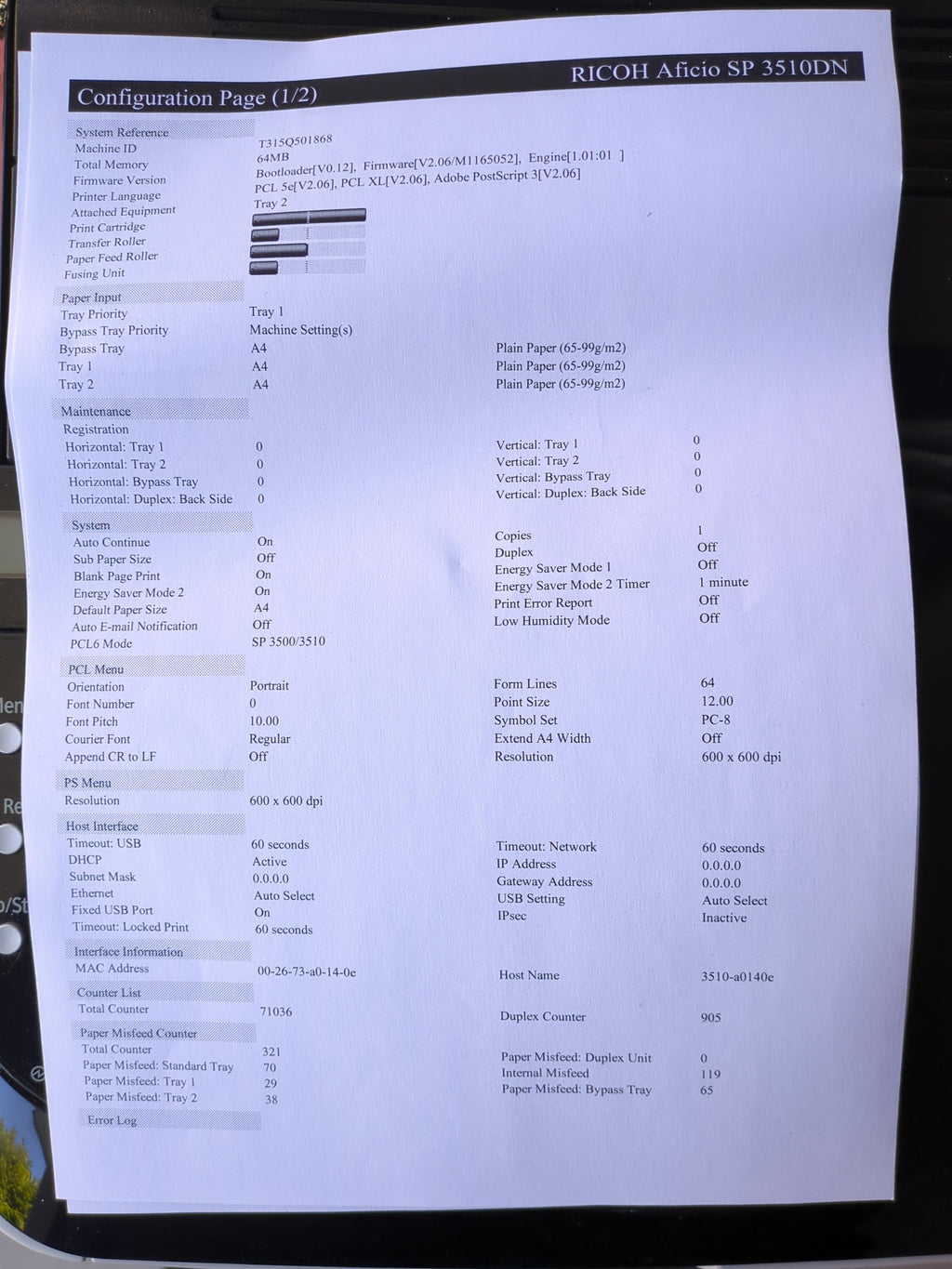 RICOH Aficio SP 3510DN

Configuration Page (1/2)

System Reference
Machine ID T315Q501868
Total Memory 64MB
Firmware Version Bootloader[V0.12], Firmware[V2.06/M1165052], Engine[1.01:01 ]
Printer Language PCL 5e[V2.06], PCL XL[V2.06], Adobe PostScript 3[V2.06]
Attached Equipment Tray 2
Print Cartridge
Transfer Roller
Paper Feed Roller
Fusing Unit

Paper Input
Tray Priority Tray 1
Bypass Tray Priority Machine Setting(s)
Bypass Tray A4 Plain Paper (65-99g/m2)
Tray 1 A4 Plain Paper (65-99g/m2)
Tray 2 A4 Plain Paper (65-99g/m2)

Maintenance
Registration
Horizontal: Tray 1 0
Horizontal: Tray 2 0
Horizontal: Bypass Tray 0
Horizontal: Duplex: Back Side 0
Vertical: Tray 1 0
Vertical: Tray 2 0
Vertical: Bypass Tray 0
Vertical: Duplex: Back Side 0

System
Auto Continue On
Sub Paper Size Off
Blank Page Print On
Energy Saver Mode 2 On
Default Paper Size A4
Auto E-mail Notification Off
PCL6 Mode SP 3500/3510
Copies 1
Duplex Off
Energy Saver Mode 1 Off
Energy Saver Mode 2 Timer 1 minute
Print Error Report Off
Low Humidity Mode Off

PCL Menu
Orientation Portrait
Font Number 0
Font Pitch 10.00
Courier Font Regular
Append CR to LF Off
Form Lines 64
Point Size 12.00
Symbol Set PC-8
Extend A4 Width Off
Resolution 600 x 600 dpi

PS Menu
Resolution 600 x 600 dpi

Host Interface
Timeout: USB 60 seconds
DHCP Active
Subnet Mask 0.0.0.0
Ethernet Auto Select
Fixed USB Port On
Timeout: Locked Print 60 seconds
Timeout: Network 60 seconds
IP Address 0.0.0.0
Gateway Address 0.0.0.0
USB Setting Auto Select
IPsec Inactive

Interface Information
MAC Address 00-26-73-a0-14-0e
Host Name 3510-a0140e

Counter List
Total Counter 71036
Duplex Counter 905

Paper Misfeed Counter
Total Counter 321
Paper Misfeed: Standard Tray 70
Paper Misfeed: Tray 1 29
Paper Misfeed: Tray 2 38
Paper Misfeed: Duplex Unit 0
Internal Misfeed 119
Paper Misfeed: Bypass Tray 65

Error Log